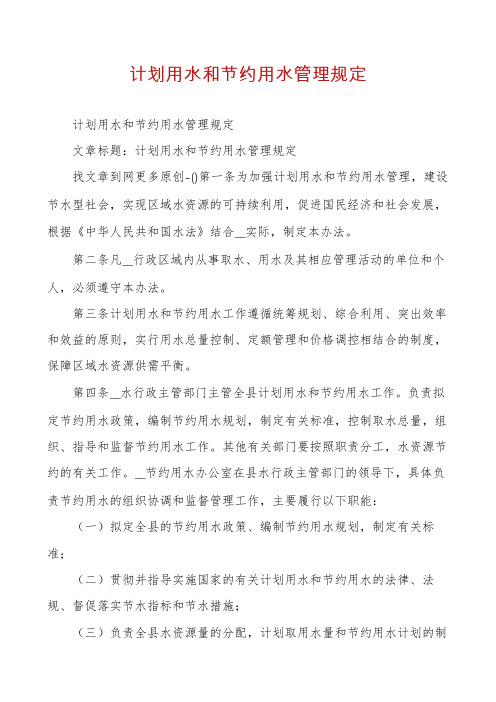 计划用水和节约用水管理规定

计划用水和节约用水管理规定

文章标题：计划用水和节约用水管理规定

找文章到网更多原创-()第一条为加强计划用水和节约用水管理，建设节水型社会，实现区域水资源的可持续利用，促进国民经济和社会发展，根据《中华人民共和国水法》结合__实际，制定本办法。

第二条凡__行政区域内从事取水、用水及其相应管理活动的单位和个人，必须遵守本办法。

第三条计划用水和节约用水工作遵循统筹规划、综合利用、突出效率和效益的原则，实行用水总量控制、定额管理和价格调控相结合的制度，保障区域水资源供需平衡。

第四条__水行政主管部门主管全县计划用水和节约用水工作。负责拟定节约用水政策，编制节约用水规划，制定有关标准，控制取水总量，组织、指导和监督节约用水工作。其他有关部门要按照职责分工，水资源节约的有关工作。__节约用水办公室在县水行政主管部门的领导下，具体负责节约用水的组织协调和监督管理工作，主要履行以下职能：

（一）拟定全县的节约用水政策、编制节约用水规划，制定有关标准；

（二）贯彻并指导实施国家的有关计划用水和节约用水的法律、法规、督促落实节水指标和节水措施；

（三）负责全县水资源量的分配，计划取用水量和节约用水计划的制